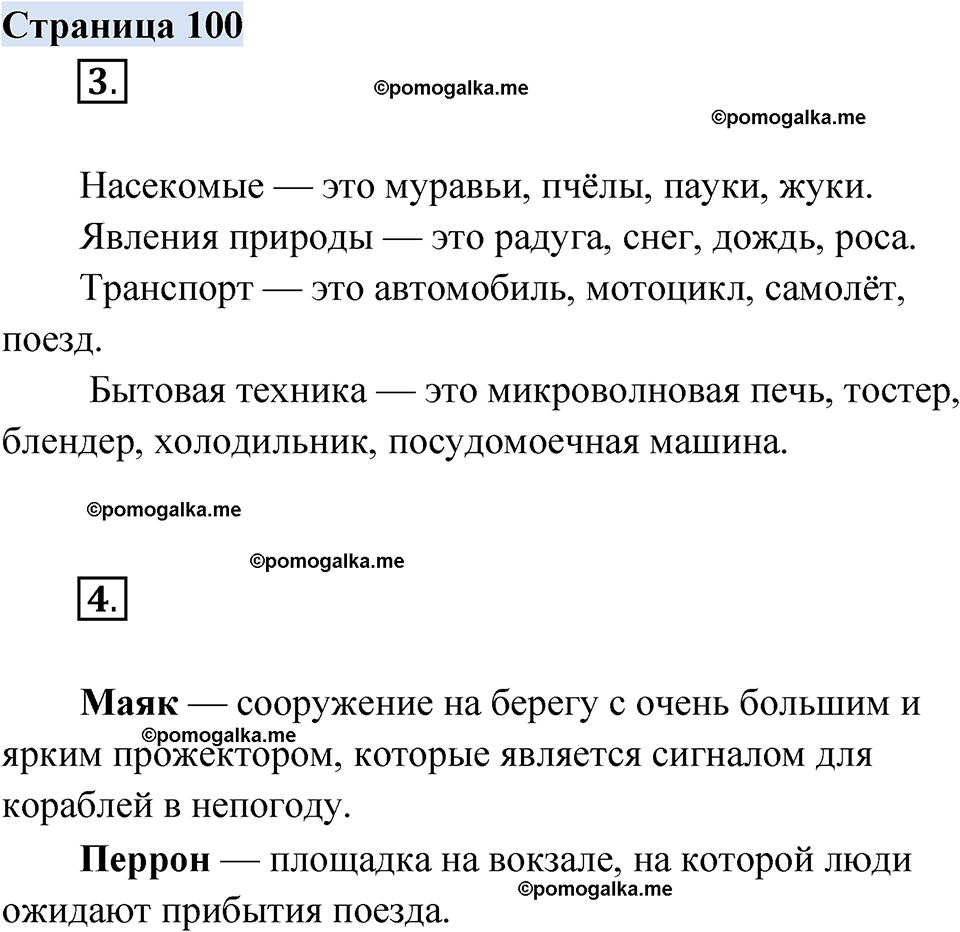 Страница 100

3.

©pomogalka.me

©pomogalka.me

Насекомые — это муравьи, пчёлы, пауки, жуки.

Явления природы — это радуга, снег, дождь, роса.

Транспорт — это автомобиль, мотоцикл, самолёт, поезд.

Бытовая техника — это микроволновая печь, тостер, блендер, холодильник, посудомоечная машина.

©pomogalka.me

©pomogalka.me

4.

Маяк — сооружение на берегу с очень большим и ярким прожектором, которые является сигналом для кораблей в непогоду.

©pomogalka.me

Перрон — площадка на вокзале, на которой люди ожидают прибытия поезда.

©pomogalka.me